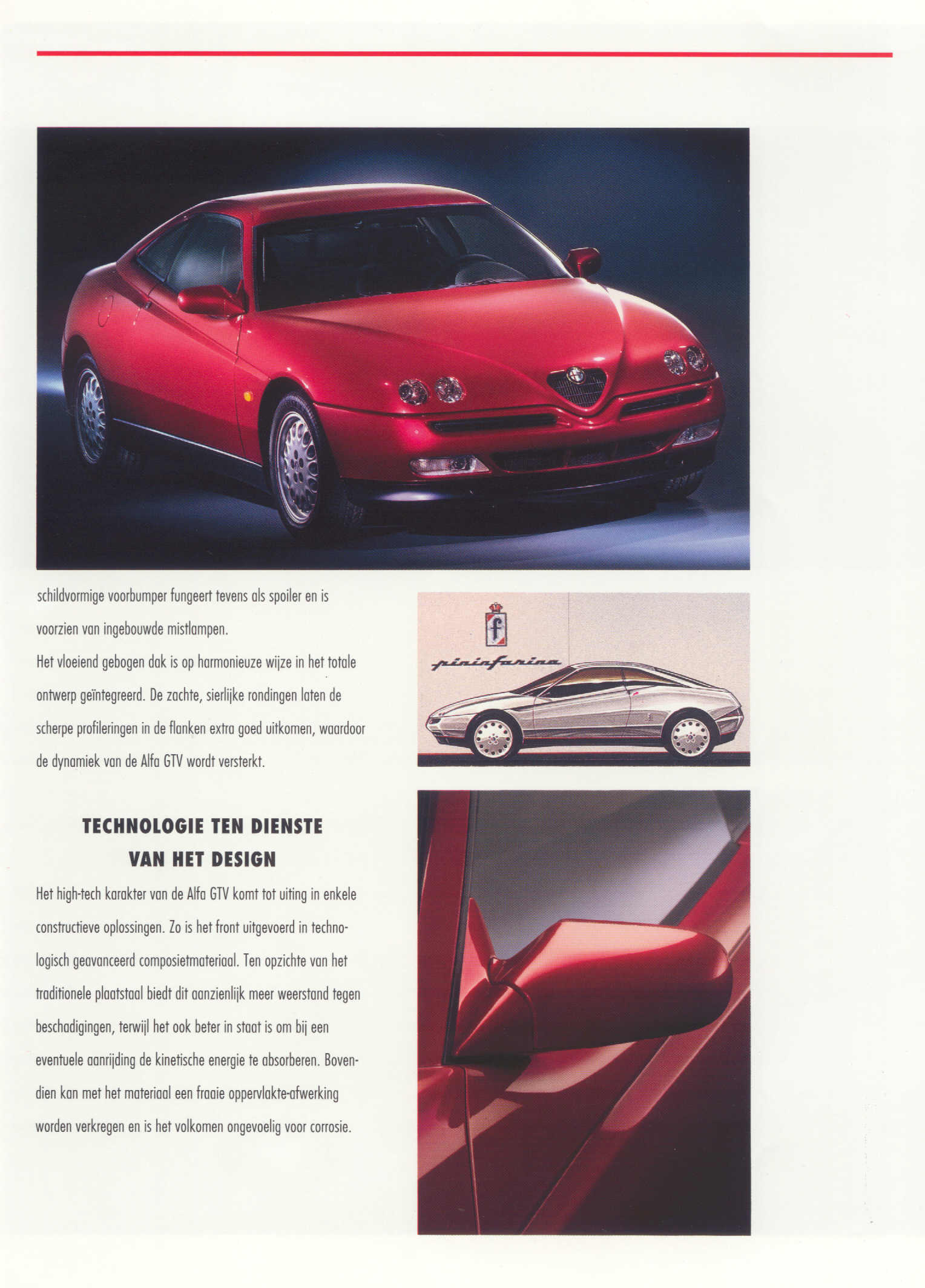 schildvormige voorbumper fungeert tevens als spoiler en is voorzien van ingebouwde mistlampen.
Het vloeiend gebogen dak is op harmonieuze wijze in het totale ontwerp geïntegreerd. De zachte, sierlijke rondingen laten de scherpe profileringen in de flanken extra goed uitkomen, waardoor de dynamiek van de Alfa GTV wordt versterkt.

f

pininfarina

TECHNOLOGIE TEN DIENSTE VAN HET DESIGN

Het high-tech karakter van de Alfa GTV komt tot uiting in enkele constructieve oplossingen. Zo is het front uitgevoerd in technologisch geavanceerd composietmateriaal. Ten opzichte van het traditionele plaatstaal biedt dit aanzienlijk meer weerstand tegen beschadigingen, terwijl het ook beter in staat is om bij een eventuele aanrijding de kinetische energie te absorberen. Bovendien kan met het materiaal een fraaie oppervlakte-afwerking worden verkregen en is het volkomen ongevoelig voor corrosie.